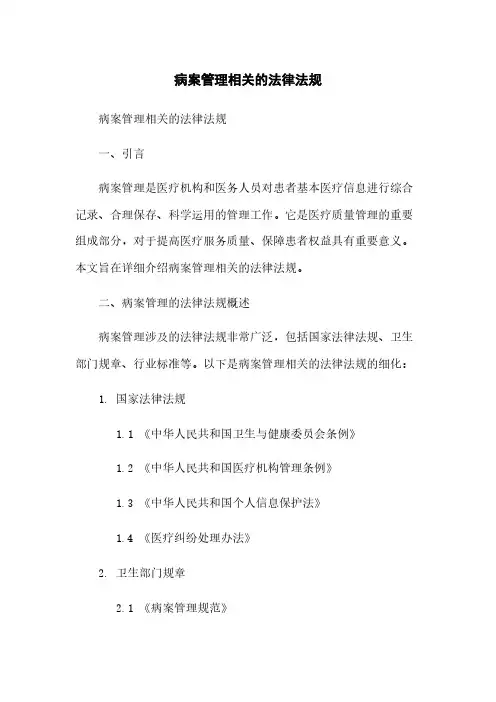 病案管理相关的法律法规

病案管理相关的法律法规

一、引言

病案管理是医疗机构和医务人员对患者基本医疗信息进行综合记录、合理保存、科学运用的管理工作。它是医疗质量管理的重要组成部分，对于提高医疗服务质量、保障患者权益具有重要意义。本文旨在详细介绍病案管理相关的法律法规。

二、病案管理的法律法规概述

病案管理涉及的法律法规非常广泛，包括国家法律法规、卫生部门规章、行业标准等。以下是病案管理相关的法律法规的细化：

1. 国家法律法规

1.1 《中华人民共和国卫生与健康委员会条例》

1.2 《中华人民共和国医疗机构管理条例》

1.3 《中华人民共和国个人信息保护法》

1.4 《医疗纠纷处理办法》

2. 卫生部门规章

2.1 《病案管理规范》